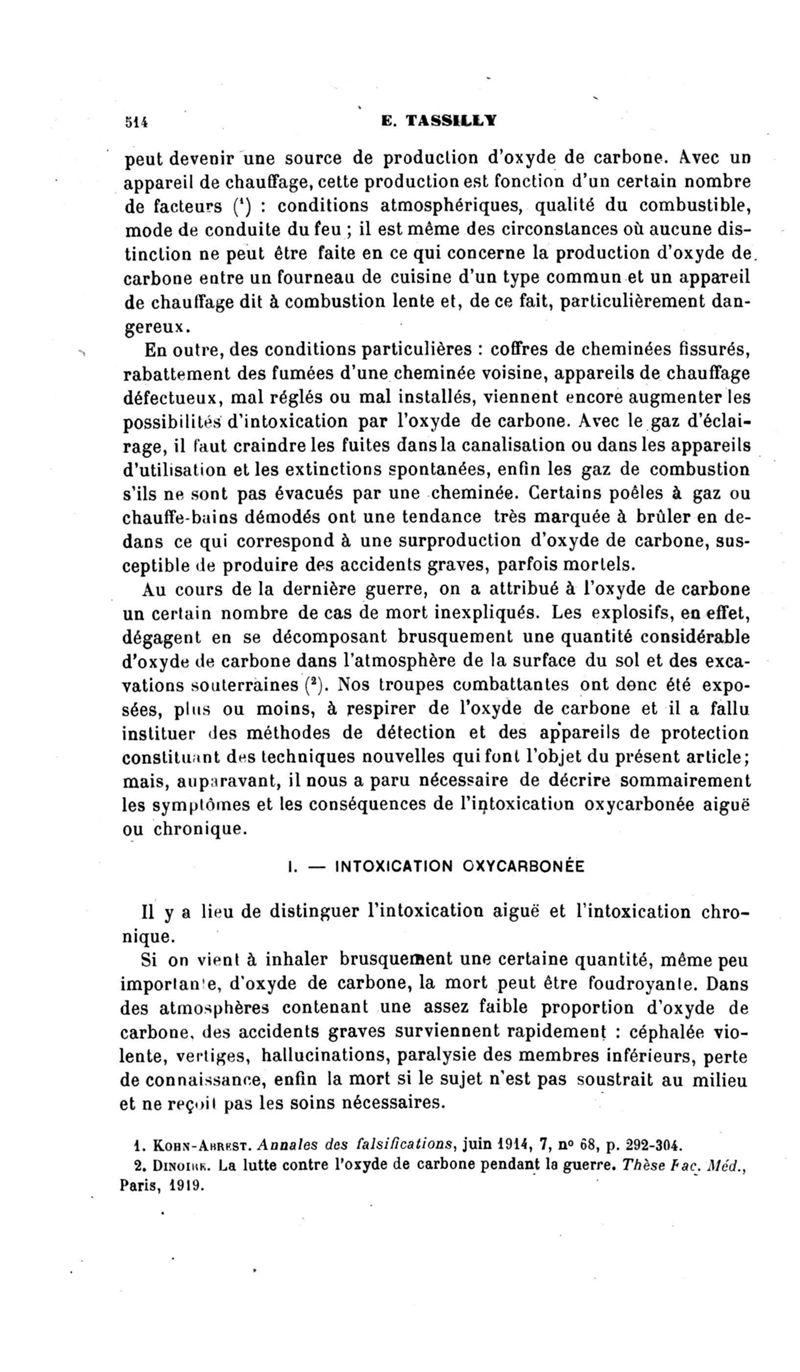 514 E. TASSILLY

peut devenir une source de production d'oxyde de carbone. Avec un appareil de chauffage, cette production est fonction d'un certain nombre de facteurs ($^1$) : conditions atmosphériques, qualité du combustible, mode de conduite du feu ; il est même des circonstances où aucune distinction ne peut être faite en ce qui concerne la production d'oxyde de carbone entre un fourneau de cuisine d'un type commun et un appareil de chauffage dit à combustion lente et, de ce fait, particulièrement dangereux.

En outre, des conditions particulières : coffres de cheminées fissurés, rabattement des fumées d'une cheminée voisine, appareils de chauffage défectueux, mal réglés ou mal installés, viennent encore augmenter les possibilités d'intoxication par l'oxyde de carbone. Avec le gaz d'éclairage, il faut craindre les fuites dans la canalisation ou dans les appareils d'utilisation et les extinctions spontanées, enfin les gaz de combustion s'ils ne sont pas évacués par une cheminée. Certains poêles à gaz ou chauffe-bains démodés ont une tendance très marquée à brûler en dedans ce qui correspond à une surproduction d'oxyde de carbone, susceptible de produire des accidents graves, parfois mortels.

Au cours de la dernière guerre, on a attribué à l'oxyde de carbone un certain nombre de cas de mort inexpliqués. Les explosifs, en effet, dégagent en se décomposant brusquement une quantité considérable d'oxyde de carbone dans l'atmosphère de la surface du sol et des excavations souterraines ($^2$). Nos troupes combattantes ont donc été exposées, plus ou moins, à respirer de l'oxyde de carbone et il a fallu instituer des méthodes de détection et des appareils de protection constituant des techniques nouvelles qui font l'objet du présent article; mais, auparavant, il nous a paru nécessaire de décrire sommairement les symptômes et les conséquences de l'intoxication oxycarbonée aiguë ou chronique.

I. — INTOXICATION OXYCARBONÉE

Il y a lieu de distinguer l'intoxication aiguë et l'intoxication chronique.

Si on vient à inhaler brusquement une certaine quantité, même peu importante, d'oxyde de carbone, la mort peut être foudroyante. Dans des atmosphères contenant une assez faible proportion d'oxyde de carbone, des accidents graves surviennent rapidement : céphalée violente, vertiges, hallucinations, paralysie des membres inférieurs, perte de connaissance, enfin la mort si le sujet n'est pas soustrait au milieu et ne reçoit pas les soins nécessaires.

1. KOHN-ABREST. Annales des falsifications, juin 1914, 7, n° 68, p. 292-304.
2. DINOIRE. La lutte contre l'oxyde de carbone pendant la guerre. Thèse Fac. Méd., Paris, 1919.